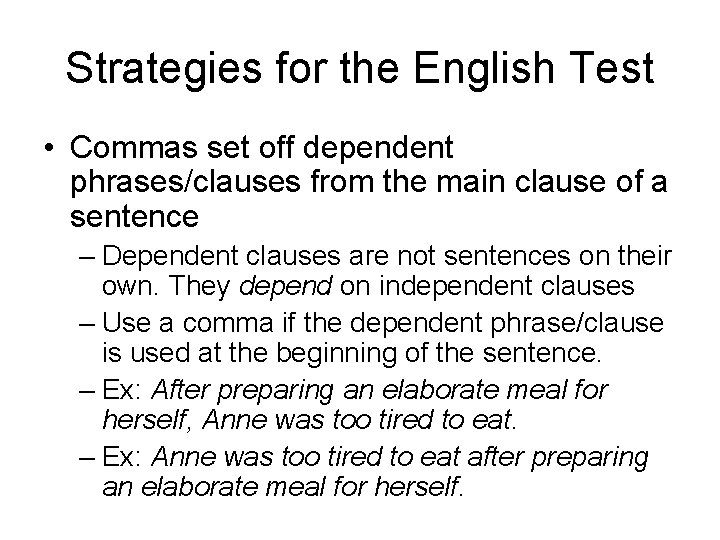 Strategies for the English Test

• Commas set off dependent phrases/clauses from the main clause of a sentence

– Dependent clauses are not sentences on their own. They depend on independent clauses

– Use a comma if the dependent phrase/clause is used at the beginning of the sentence.

– Ex: After preparing an elaborate meal for herself, Anne was too tired to eat.

– Ex: Anne was too tired to eat after preparing an elaborate meal for herself.